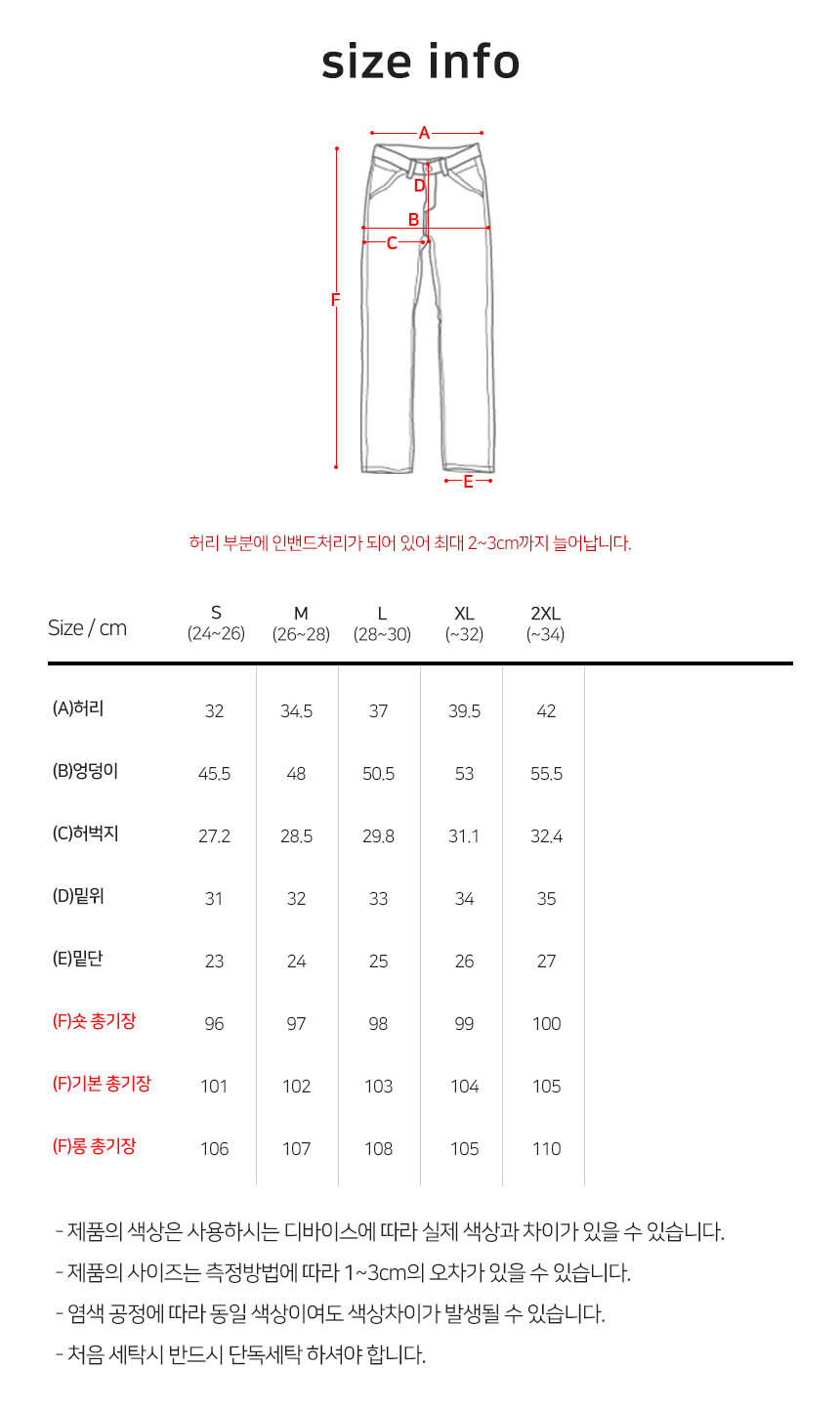 size info

A
D
B
C
F
E

허리 부분에 인밴드처리가 되어 있어 최대 2~3cm까지 늘어납니다.

| Size / cm | S (24~26) | M (26~28) | L (28~30) | XL (~32) | 2XL (~34) |
|---|---|---|---|---|---|
| (A)허리 | 32 | 34.5 | 37 | 39.5 | 42 |
| (B)엉덩이 | 45.5 | 48 | 50.5 | 53 | 55.5 |
| (C)허벅지 | 27.2 | 28.5 | 29.8 | 31.1 | 32.4 |
| (D)밑위 | 31 | 32 | 33 | 34 | 35 |
| (E)밑단 | 23 | 24 | 25 | 26 | 27 |
| (F)숏 총기장 | 96 | 97 | 98 | 99 | 100 |
| (F)기본 총기장 | 101 | 102 | 103 | 104 | 105 |
| (F)롱 총기장 | 106 | 107 | 108 | 105 | 110 |

- 제품의 색상은 사용하시는 디바이스에 따라 실제 색상과 차이가 있을 수 있습니다.
- 제품의 사이즈는 측정방법에 따라 1~3cm의 오차가 있을 수 있습니다.
- 염색 공정에 따라 동일 색상이여도 색상차이가 발생될 수 있습니다.
- 처음 세탁시 반드시 단독세탁 하셔야 합니다.